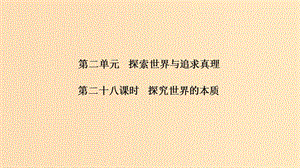 第二单元　探索世界与追求真理

第二十八课时　探究世界的本质